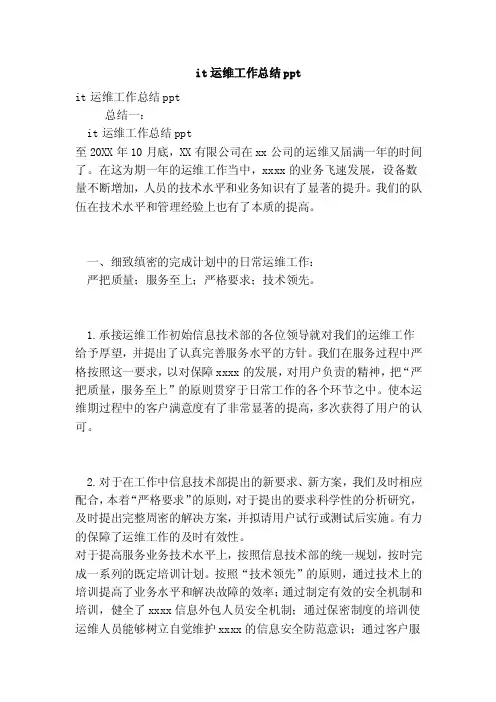 it 运维工作总结 ppt

it 运维工作总结 ppt

总结一：

it 运维工作总结 ppt

至 20XX 年 10 月底，XX 有限公司在 xx 公司的运维又届满一年的时间了。在这为期一年的运维工作当中，xxxx 的业务飞速发展，设备数量不断增加，人员的技术水平和业务知识有了显著的提升。我们的队伍在技术水平和管理经验上也有了本质的提高。

一、细致缜密的完成计划中的日常运维工作：

严把质量；服务至上；严格要求；技术领先。

1. 承接运维工作初始信息技术部的各位领导就对我们的运维工作给予厚望，并提出了认真完善服务水平的方针。我们在服务过程中严格按照这一要求，以对保障 xxxx 的发展，对用户负责的精神，把“严把质量，服务至上”的原则贯穿于日常工作的各个环节之中。使本运维期过程中的客户满意度有了非常显著的提高，多次获得了用户的认可。

2. 对于在工作中信息技术部提出的新要求、新方案，我们及时相应配合，本着“严格要求”的原则，对于提出的要求科学性的分析研究，及时提出完整周密的解决方案，并拟请用户试行或测试后实施。有力的保障了运维工作的及时有效性。

对于提高服务业务技术水平上，按照信息技术部的统一规划，按时完成一系列的既定培训计划。按照“技术领先”的原则，通过技术上的培训提高了业务水平和解决故障的效率；通过制定有效的安全机制和培训，健全了 xxxx 信息外包人员安全机制；通过保密制度的培训使运维人员能够树立自觉维护 xxxx 的信息安全防范意识；通过客户服